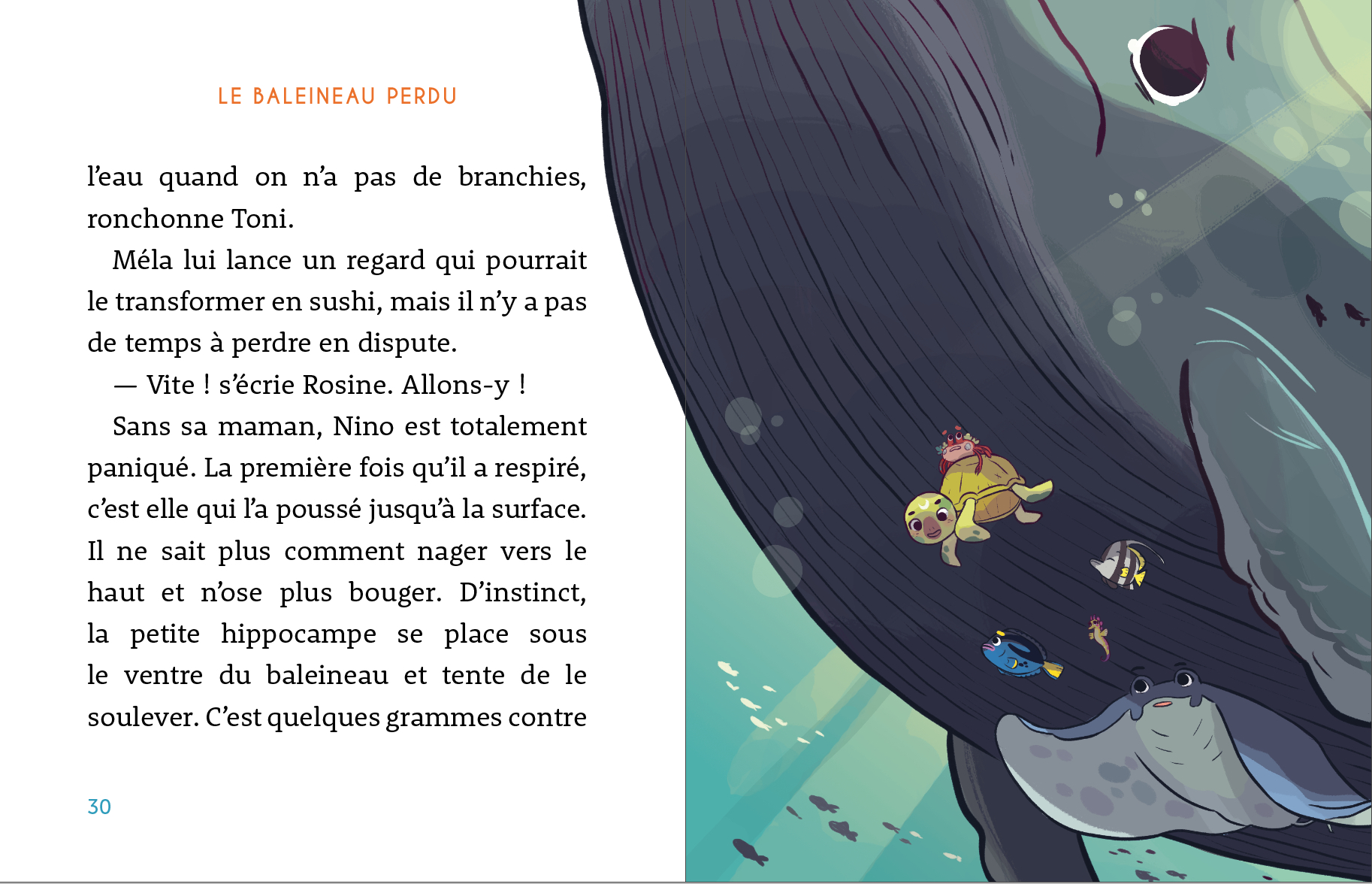 LE BALEINEAU PERDU

l'eau quand on n'a pas de branchies, ronchonne Toni.

Méla lui lance un regard qui pourrait le transformer en sushi, mais il n'y a pas de temps à perdre en dispute.

— Vite ! s'écrie Rosine. Allons-y !

Sans sa maman, Nino est totalement paniqué. La première fois qu'il a respiré, c'est elle qui l'a poussé jusqu'à la surface. Il ne sait plus comment nager vers le haut et n'ose plus bouger. D'instinct, la petite hippocampe se place sous le ventre du baleineau et tente de le soulever. C'est quelques grammes contre

30